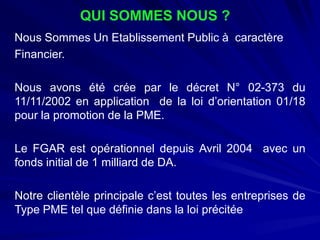 QUI SOMMES NOUS ?

Nous Sommes Un Etablissement Public à caractère Financier.

Nous avons été crée par le décret N° 02-373 du 11/11/2002 en application de la loi d'orientation 01/18 pour la promotion de la PME.

Le FGAR est opérationnel depuis Avril 2004 avec un fonds initial de 1 milliard de DA.

Notre clientèle principale c'est toutes les entreprises de Type PME tel que définie dans la loi précitée